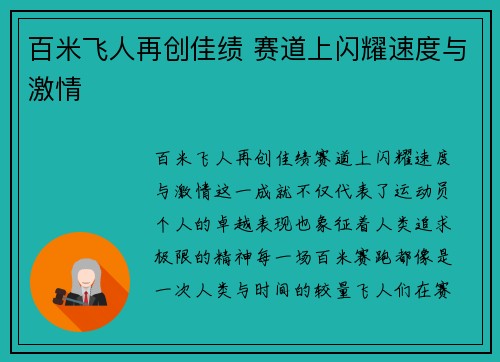 百米飞人再创佳绩 赛道上闪耀速度与激情

百米飞人再创佳绩赛道上闪耀速度与激情这一成就不仅代表了运动员个人的卓越表现也象征着人类追求极限的精神每一场百米赛跑都像是一次人类与时间的较量飞人们在赛